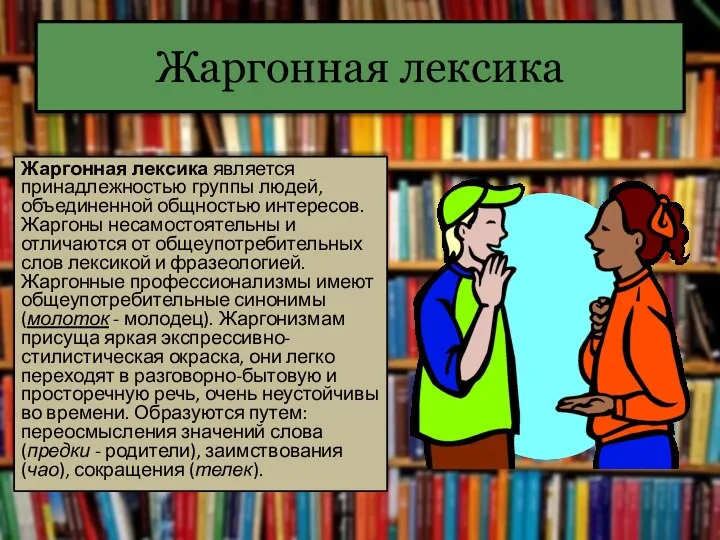 Жаргонная лексика

Жаргонная лексика является принадлежностью группы людей, объединенной общностью интересов. Жаргоны несамостоятельны и отличаются от общеупотребительных слов лексикой и фразеологией. Жаргонные профессионализмы имеют общеупотребительные синонимы (молоток - молодец). Жаргонизмам присуща яркая экспрессивно-стилистическая окраска, они легко переходят в разговорно-бытовую и просторечную речь, очень неустойчивы во времени. Образуются путем: переосмысления значений слова (предки - родители), заимствования (чао), сокращения (телек).